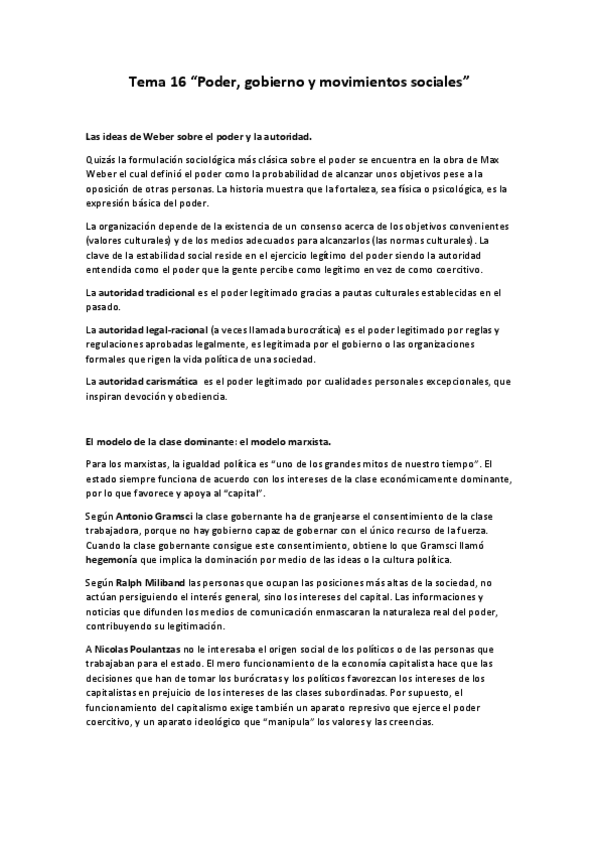 Tema 16 “Poder, gobierno y movimientos sociales”

Las ideas de Weber sobre el poder y la autoridad.

Quizás la formulación sociológica más clásica sobre el poder se encuentra en la obra de Max Weber el cual definió el poder como la probabilidad de alcanzar unos objetivos pese a la oposición de otras personas. La historia muestra que la fortaleza, sea física o psicológica, es la expresión básica del poder.

La organización depende de la existencia de un consenso acerca de los objetivos convenientes (valores culturales) y de los medios adecuados para alcanzarlos (las normas culturales). La clave de la estabilidad social reside en el ejercicio legítimo del poder siendo la autoridad entendida como el poder que la gente percibe como legítimo en vez de como coercitivo.

La autoridad tradicional es el poder legitimado gracias a pautas culturales establecidas en el pasado.

La autoridad legal-racional (a veces llamada burocrática) es el poder legitimado por reglas y regulaciones aprobadas legalmente, es legitimada por el gobierno o las organizaciones formales que rigen la vida política de una sociedad.

La autoridad carismática es el poder legitimado por cualidades personales excepcionales, que inspiran devoción y obediencia.

El modelo de la clase dominante: el modelo marxista.

Para los marxistas, la igualdad política es “uno de los grandes mitos de nuestro tiempo”. El estado siempre funciona de acuerdo con los intereses de la clase económicamente dominante, por lo que favorece y apoya al “capital”.

Según Antonio Gramsci la clase gobernante ha de granjearse el consentimiento de la clase trabajadora, porque no hay gobierno capaz de gobernar con el único recurso de la fuerza. Cuando la clase gobernante consigue este consentimiento, obtiene lo que Gramsci llamó hegemonía que implica la dominación por medio de las ideas o la cultura política.

Según Ralph Miliband las personas que ocupan las posiciones más altas de la sociedad, no actúan persiguiendo el interés general, sino los intereses del capital. Las informaciones y noticias que difunden los medios de comunicación enmascaran la naturaleza real del poder, contribuyendo su legitimación.

A Nicolas Poulantzas no le interesaba el origen social de los políticos o de las personas que trabajaban para el estado. El mero funcionamiento de la economía capitalista hace que las decisiones que han de tomar los burócratas y los políticos favorezcan los intereses de los capitalistas en prejuicio de los intereses de las clases subordinadas. Por supuesto, el funcionamiento del capitalismo exige también un aparato represivo que ejerce el poder coercitivo, y un aparato ideológico que “manipula” los valores y las creencias.